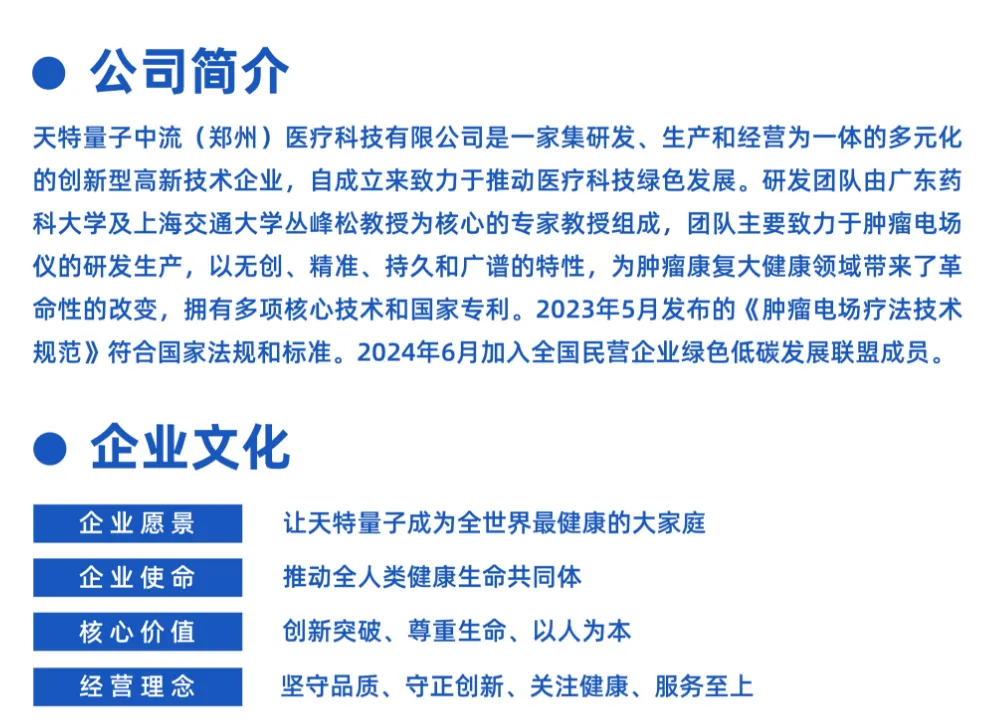 公司简介

天特量子中流（郑州）医疗科技有限公司是一家集研发、生产和经营为一体的多元化的创新型高新技术企业，自成立来致力于推动医疗科技绿色发展。研发团队由广东药科大学及上海交通大学丛峰松教授为核心的专家教授组成，团队主要致力于肿瘤电场仪的研发生产，以无创、精准、持久和广谱的特性，为肿瘤康复大健康领域带来了革命性的改变，拥有多项核心技术和国家专利。2023年5月发布的《肿瘤电场疗法技术规范》符合国家法规和标准。2024年6月加入全国民营企业绿色低碳发展联盟成员。

企业文化

| 企业愿景 | 让天特量子成为全世界最健康的大家庭 |
|---|---|
| 企业使命 | 推动全人类健康生命共同体 |
| 核心价值 | 创新突破、尊重生命、以人为本 |
| 经营理念 | 坚守品质、守正创新、关注健康、服务至上 |